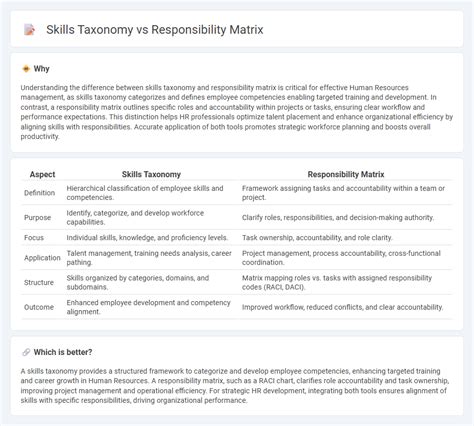 Skills Taxonomy vs Responsibility Matrix

Why

Understanding the difference between skills taxonomy and responsibility matrix is critical for effective Human Resources management, as skills taxonomy categorizes and defines employee competencies enabling targeted training and development. In contrast, a responsibility matrix outlines specific roles and accountability within projects or tasks, ensuring clear workflow and performance expectations. This distinction helps HR professionals optimize talent placement and enhance organizational efficiency by aligning skills with responsibilities. Accurate application of both tools promotes strategic workforce planning and boosts overall productivity.

| Aspect | Skills Taxonomy | Responsibility Matrix |
|---|---|---|
| Definition | Hierarchical classification of employee skills and competencies. | Framework assigning tasks and accountability within a team or project. |
| Purpose | Identify, categorize, and develop workforce capabilities. | Clarify roles, responsibilities, and decision-making authority. |
| Focus | Individual skills, knowledge, and proficiency levels. | Task ownership, accountability, and role clarity. |
| Application | Talent management, training needs analysis, career pathing. | Project management, process accountability, cross-functional coordination. |
| Structure | Skills organized by categories, domains, and subdomains. | Matrix mapping roles vs. tasks with assigned responsibility codes (RACI, DACI). |
| Outcome | Enhanced employee development and competency alignment. | Improved workflow, reduced conflicts, and clear accountability. |

Which is better?

A skills taxonomy provides a structured framework to categorize and develop employee competencies, enhancing targeted training and career growth in Human Resources. A responsibility matrix, such as a RACI chart, clarifies role accountability and task ownership, improving project management and operational efficiency. For strategic HR development, integrating both tools ensures alignment of skills with specific responsibilities, driving organizational performance.